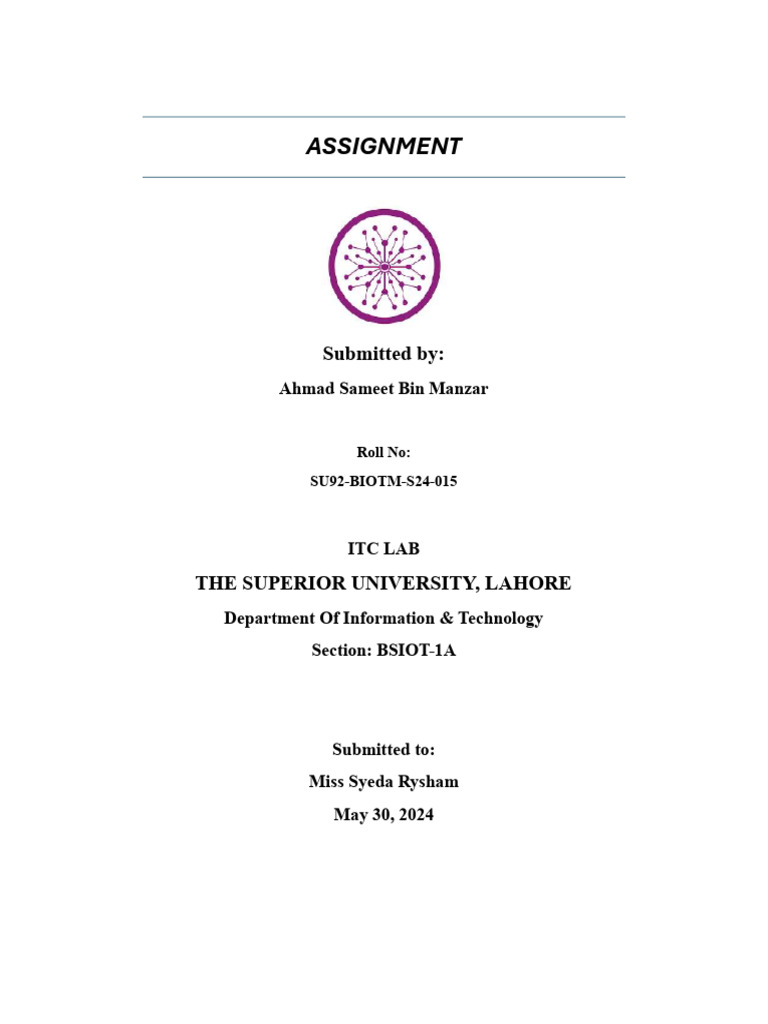 ASSIGNMENT

Submitted by:

Ahmad Sameet Bin Manzar

Roll No:

SU92-BIOTM-S24-015

ITC LAB

THE SUPERIOR UNIVERSITY, LAHORE

Department Of Information & Technology

Section: BSIOT-1A

Submitted to:

Miss Syeda Rysham

May 30, 2024